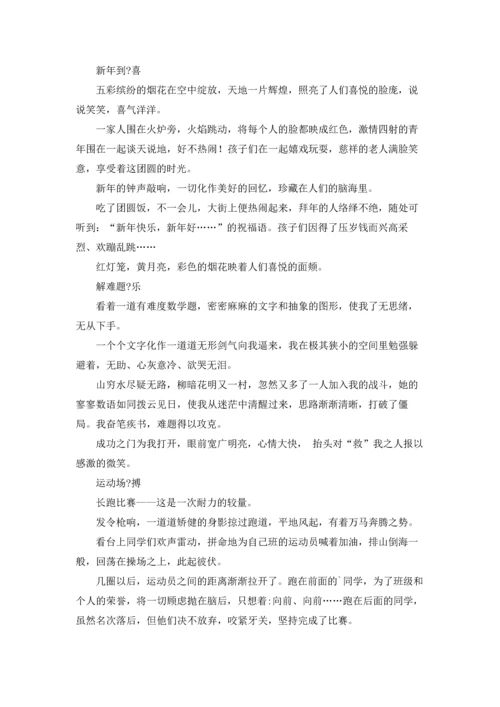 新年到?喜

五彩缤纷的烟花在空中绽放，天地一片辉煌，照亮了人们喜悦的脸庞，说说笑笑，喜气洋洋。

一家人围在火炉旁，火焰跳动，将每个人的脸都映成红色，激情四射的青年围在一起谈天说地，好不热闹！孩子们在一起嬉戏玩耍，慈祥的老人满脸笑意，享受着这团圆的时光。

新年的钟声敲响，一切化作美好的回忆，珍藏在人们的脑海里。

吃了团圆饭，不一会儿，大街上便热闹起来，拜年的人络绎不绝，随处可听到：“新年快乐，新年好……”的祝福语。孩子们因得了压岁钱而兴高采烈、欢蹦乱跳……

红灯笼，黄月亮，彩色的烟花映着人们喜悦的面颊。

解难题?乐

看着一道有难度数学题，密密麻麻的文字和抽象的图形，使我了无思绪，无从下手。

一个个文字化作一道道无形剑气向我逼来，我在极其狭小的空间里勉强躲避着，无助、心灰意冷、欲哭无泪。

山穷水尽疑无路，柳暗花明又一村，忽然又多了一人加入我的战斗，她的寥寥数语如同拨云见日，使我从迷茫中清醒过来，思路渐渐清晰，打破了僵局。我奋笔疾书，难题得以攻克。

成功之门为我打开，眼前宽广明亮，心情大快， 抬头对“救”我之人报以感激的微笑。

运动场?搏

长跑比赛——这是一次耐力的较量。

发令枪响，一道道矫健的身影掠过跑道，平地风起，有着万马奔腾之势。

看台上同学们欢声雷动，拼命地为自己班的运动员喊着加油，排山倒海一般，回荡在操场之上，此起彼伏。

几圈以后，运动员之间的距离渐渐拉开了。跑在前面的`同学，为了班级和个人的荣誉，将一切顾虑抛在脑后，只想着：向前、向前……跑在后面的同学，虽然名次落后，但他们决不放弃，咬紧牙关，坚持完成了比赛。